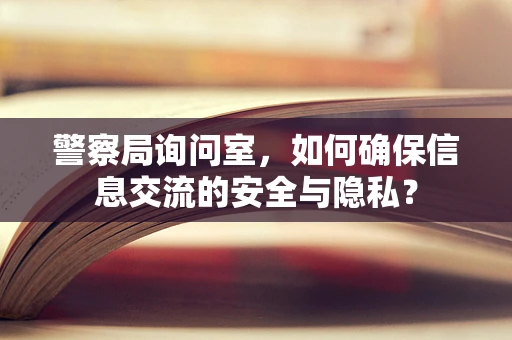 警察局询问室，如何确保信息交流的安全与隐私？